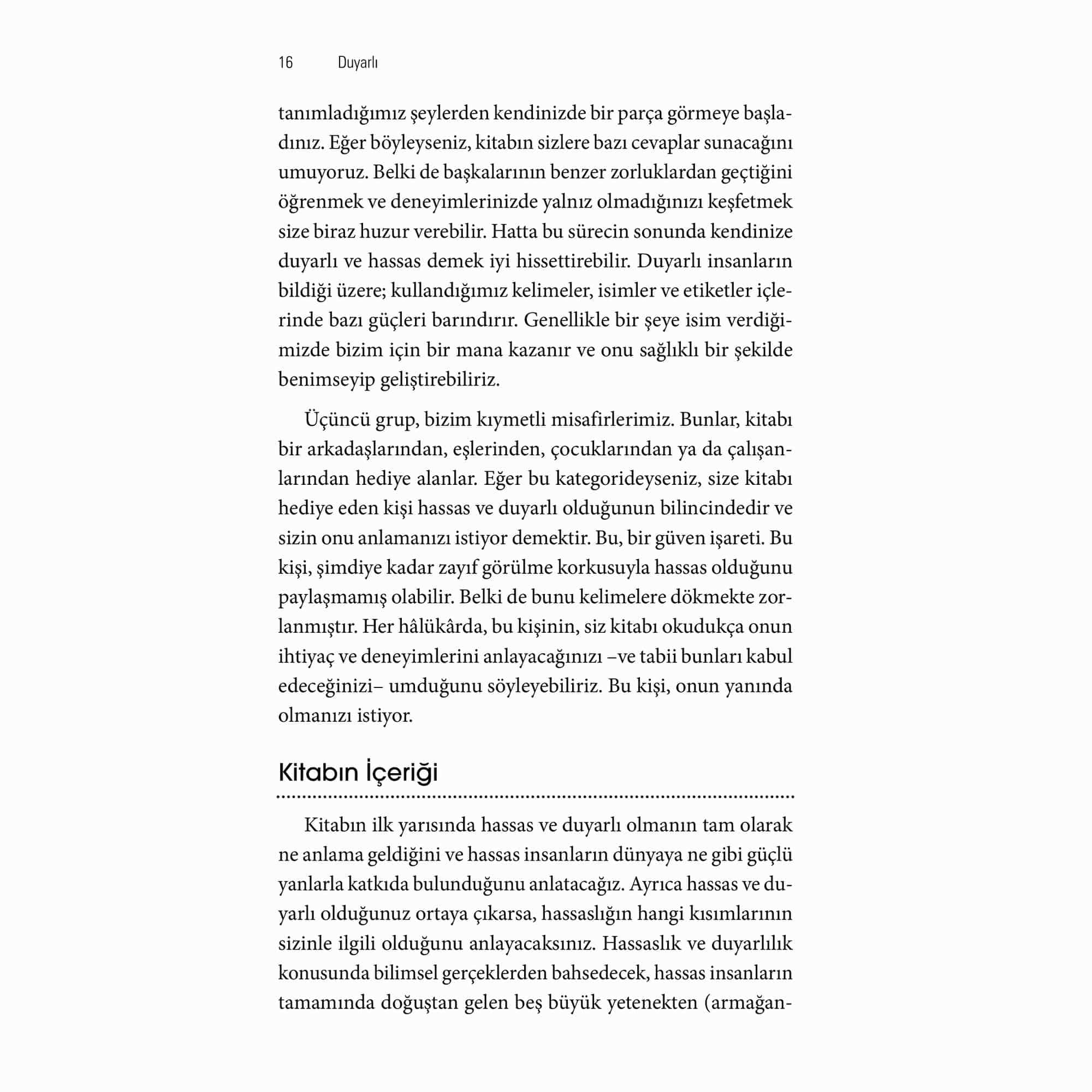 16 Duyarlı

tanımladığımız şeylerden kendinizde bir parça görmeye başladınız. Eğer böyleyseniz, kitabın sizlere bazı cevaplar sunacağını umuyoruz. Belki de başkalarının benzer zorluklardan geçtiğini öğrenmek ve deneyimlerinizde yalnız olmadığınızı keşfetmek size biraz huzur verebilir. Hatta bu sürecin sonunda kendinize duyarlı ve hassas demek iyi hissettirebilir. Duyarlı insanların bildiği üzere; kullandığımız kelimeler, isimler ve etiketler içlerinde bazı güçleri barındırır. Genellikle bir şeye isim verdiğimizde bizim için bir mana kazanır ve onu sağlıklı bir şekilde benimseyip geliştirebiliriz.

Üçüncü grup, bizim kıymetli misafirlerimiz. Bunlar, kitabı bir arkadaşlarından, eşlerinden, çocuklarından ya da çalışanlarından hediye alanlar. Eğer bu kategorideyseniz, size kitabı hediye eden kişi hassas ve duyarlı olduğunun bilincindedir ve sizin onu anlamanızı istiyor demektir. Bu, bir güven işareti. Bu kişi, şimdiye kadar zayıf görülme korkusuyla hassas olduğunu paylaşmamış olabilir. Belki de bunu kelimelere dökmekte zorlanmıştır. Her hâlükârda, bu kişinin, siz kitabı okudukça onun ihtiyaç ve deneyimlerini anlayacağınızı –ve tabii bunları kabul edeceğinizi– umduğunu söyleyebiliriz. Bu kişi, onun yanında olmanızı istiyor.

Kitabın İçeriği

Kitabın ilk yarısında hassas ve duyarlı olmanın tam olarak ne anlama geldiğini ve hassas insanların dünyaya ne gibi güçlü yanlarla katkıda bulunduğunu anlatacağız. Ayrıca hassas ve duyarlı olduğunuz ortaya çıkarsa, hassaslığın hangi kısımlarının sizinle ilgili olduğunu anlayacaksınız. Hassaslık ve duyarlılık konusunda bilimsel gerçeklerden bahsedecek, hassas insanların tamamında doğuştan gelen beş büyük yetenekten (armağan-